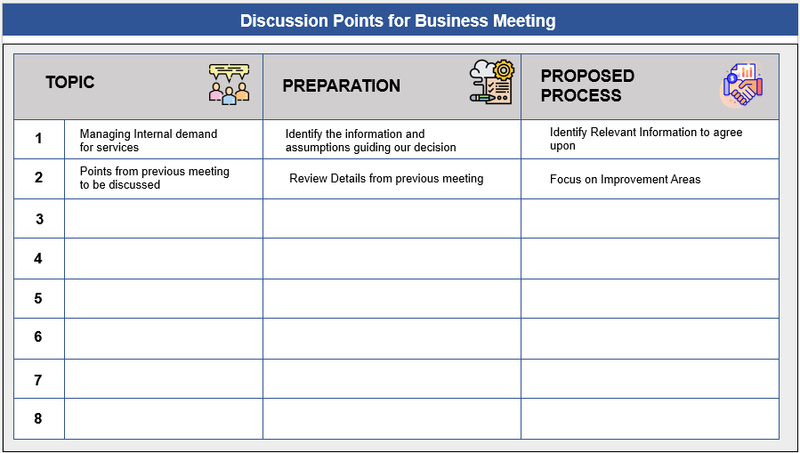 Discussion Points for Business Meeting

| | TOPIC | PREPARATION | PROPOSED PROCESS |
|---|---|---|---|
| 1 | Managing Internal demand for services | Identify the information and assumptions guiding our decision | Identify Relevant Information to agree upon |
| 2 | Points from previous meeting to be discussed | Review Details from previous meeting | Focus on Improvement Areas |
| 3 | | | |
| 4 | | | |
| 5 | | | |
| 6 | | | |
| 7 | | | |
| 8 | | | |